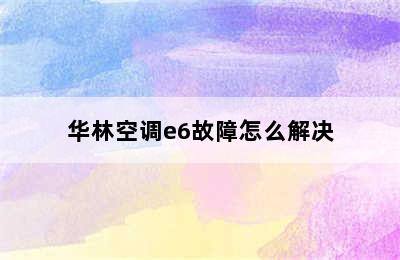 华林空调e6故障怎么解决